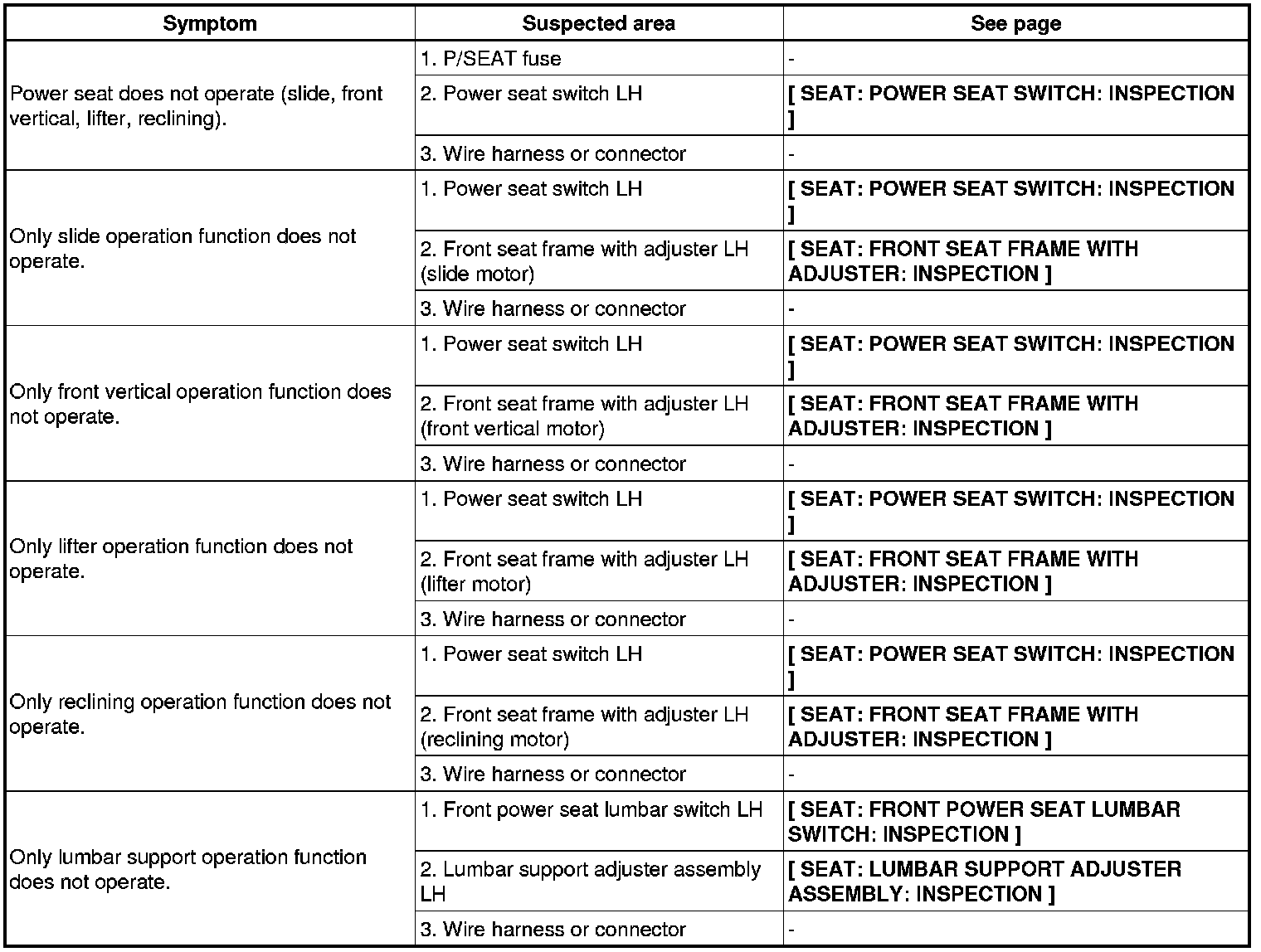 | Symptom | Suspected area | See page |
|---|---|---|
| Power seat does not operate (slide, front vertical, lifter, reclining). | 1. P/SEAT fuse | - |
| | 2. Power seat switch LH | [ SEAT: POWER SEAT SWITCH: INSPECTION ] |
| | 3. Wire harness or connector | - |
| Only slide operation function does not operate. | 1. Power seat switch LH | [ SEAT: POWER SEAT SWITCH: INSPECTION ] |
| | 2. Front seat frame with adjuster LH (slide motor) | [ SEAT: FRONT SEAT FRAME WITH ADJUSTER: INSPECTION ] |
| | 3. Wire harness or connector | - |
| Only front vertical operation function does not operate. | 1. Power seat switch LH | [ SEAT: POWER SEAT SWITCH: INSPECTION ] |
| | 2. Front seat frame with adjuster LH (front vertical motor) | [ SEAT: FRONT SEAT FRAME WITH ADJUSTER: INSPECTION ] |
| | 3. Wire harness or connector | - |
| Only lifter operation function does not operate. | 1. Power seat switch LH | [ SEAT: POWER SEAT SWITCH: INSPECTION ] |
| | 2. Front seat frame with adjuster LH (lifter motor) | [ SEAT: FRONT SEAT FRAME WITH ADJUSTER: INSPECTION ] |
| | 3. Wire harness or connector | - |
| Only reclining operation function does not operate. | 1. Power seat switch LH | [ SEAT: POWER SEAT SWITCH: INSPECTION ] |
| | 2. Front seat frame with adjuster LH (reclining motor) | [ SEAT: FRONT SEAT FRAME WITH ADJUSTER: INSPECTION ] |
| | 3. Wire harness or connector | - |
| Only lumbar support operation function does not operate. | 1. Front power seat lumbar switch LH | [ SEAT: FRONT POWER SEAT LUMBAR SWITCH: INSPECTION ] |
| | 2. Lumbar support adjuster assembly LH | [ SEAT: LUMBAR SUPPORT ADJUSTER ASSEMBLY: INSPECTION ] |
| | 3. Wire harness or connector | - |